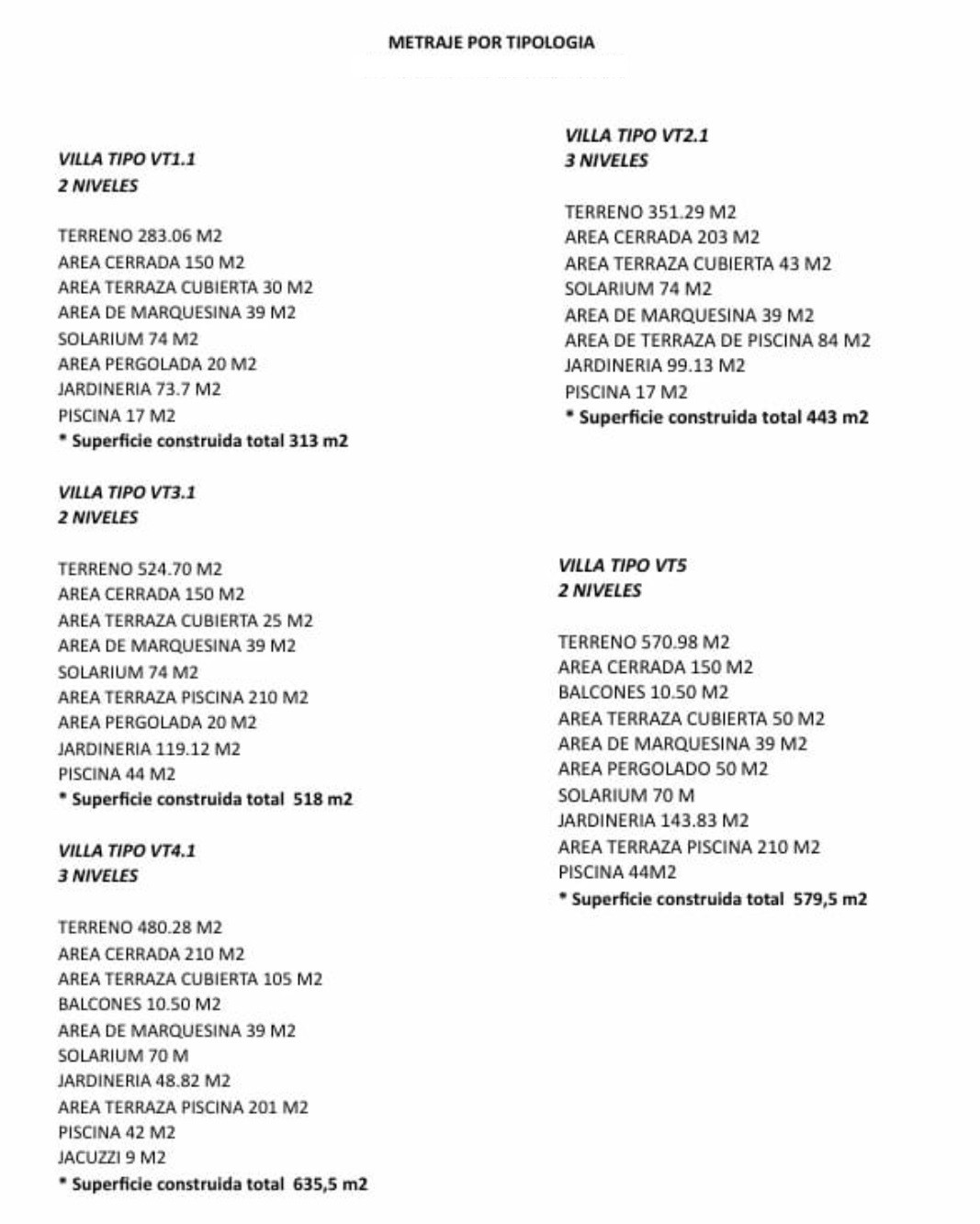 METRAJE POR TIPOLOGIA

VILLA TIPO VT1.1
2 NIVELES

TERRENO 283.06 M2
AREA CERRADA 150 M2
AREA TERRAZA CUBIERTA 30 M2
AREA DE MARQUESINA 39 M2
SOLARIUM 74 M2
AREA PERGOLADA 20 M2
JARDINERIA 73.7 M2
PISCINA 17 M2
* Superficie construida total 313 m2

VILLA TIPO VT3.1
2 NIVELES

TERRENO 524.70 M2
AREA CERRADA 150 M2
AREA TERRAZA CUBIERTA 25 M2
AREA DE MARQUESINA 39 M2
SOLARIUM 74 M2
AREA TERRAZA PISCINA 210 M2
AREA PERGOLADA 20 M2
JARDINERIA 119.12 M2
PISCINA 44 M2
* Superficie construida total 518 m2

VILLA TIPO VT4.1
3 NIVELES

TERRENO 480.28 M2
AREA CERRADA 210 M2
AREA TERRAZA CUBIERTA 105 M2
BALCONES 10.50 M2
AREA DE MARQUESINA 39 M2
SOLARIUM 70 M
JARDINERIA 48.82 M2
AREA TERRAZA PISCINA 201 M2
PISCINA 42 M2
JACUZZI 9 M2
* Superficie construida total 635,5 m2

VILLA TIPO VT2.1
3 NIVELES

TERRENO 351.29 M2
AREA CERRADA 203 M2
AREA TERRAZA CUBIERTA 43 M2
SOLARIUM 74 M2
AREA DE MARQUESINA 39 M2
AREA DE TERRAZA DE PISCINA 84 M2
JARDINERIA 99.13 M2
PISCINA 17 M2
* Superficie construida total 443 m2

VILLA TIPO VT5
2 NIVELES

TERRENO 570.98 M2
AREA CERRADA 150 M2
BALCONES 10.50 M2
AREA TERRAZA CUBIERTA 50 M2
AREA DE MARQUESINA 39 M2
AREA PERGOLADO 50 M2
SOLARIUM 70 M
JARDINERIA 143.83 M2
AREA TERRAZA PISCINA 210 M2
PISCINA 44M2
* Superficie construida total 579,5 m2